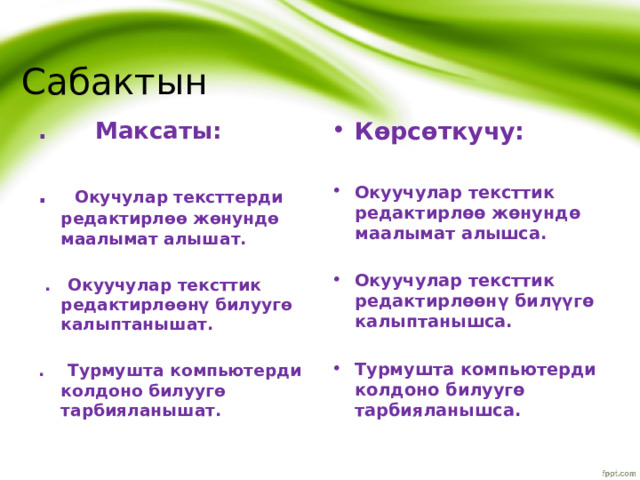 Сабактын

. Максаты:

. Окучулар тексттерди редактирлөө жөнундө маалымат алышат.

. Окуучулар тексттик редактирлөөнү билуугө калыптанышат.

. Турмушта компьютерди колдоно билуугө тарбияланышат.

• Көрсөткучу:

• Окуучулар тексттик редактирлөө жөнундө маалымат алышса.

• Окуучулар тексттик редактирлөөнү билүүгө калыптанышса.

• Турмушта компьютерди колдоно билуугө тарбияланышса.

fppt.com